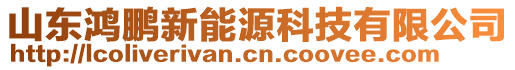 山东鸿鹏新能源科技有限公司
http://lcoliverivan.cn.coovee.com